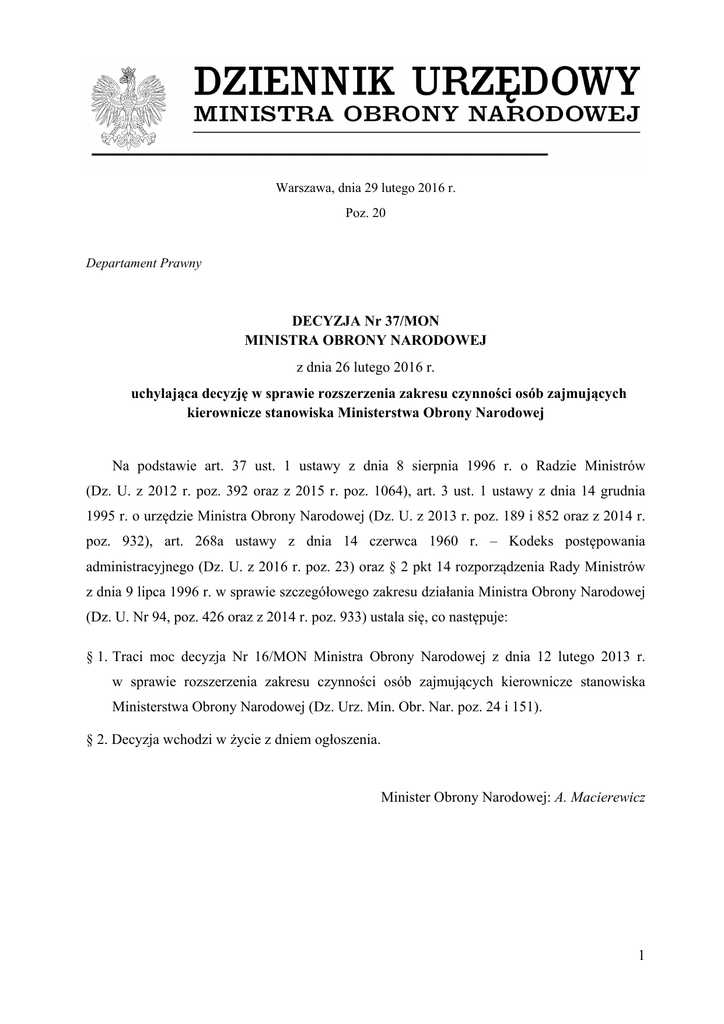 DZIENNIK URZĘDOWY
MINISTRA OBRONY NARODOWEJ

Warszawa, dnia 29 lutego 2016 r.

Poz. 20

Departament Prawny

DECYZJA Nr 37/MON
MINISTRA OBRONY NARODOWEJ

z dnia 26 lutego 2016 r.

uchylająca decyzję w sprawie rozszerzenia zakresu czynności osób zajmujących kierownicze stanowiska Ministerstwa Obrony Narodowej

Na podstawie art. 37 ust. 1 ustawy z dnia 8 sierpnia 1996 r. o Radzie Ministrów (Dz. U. z 2012 r. poz. 392 oraz z 2015 r. poz. 1064), art. 3 ust. 1 ustawy z dnia 14 grudnia 1995 r. o urzędzie Ministra Obrony Narodowej (Dz. U. z 2013 r. poz. 189 i 852 oraz z 2014 r. poz. 932), art. 268a ustawy z dnia 14 czerwca 1960 r. – Kodeks postępowania administracyjnego (Dz. U. z 2016 r. poz. 23) oraz § 2 pkt 14 rozporządzenia Rady Ministrów z dnia 9 lipca 1996 r. w sprawie szczegółowego zakresu działania Ministra Obrony Narodowej (Dz. U. Nr 94, poz. 426 oraz z 2014 r. poz. 933) ustala się, co następuje:

§ 1. Traci moc decyzja Nr 16/MON Ministra Obrony Narodowej z dnia 12 lutego 2013 r. w sprawie rozszerzenia zakresu czynności osób zajmujących kierownicze stanowiska Ministerstwa Obrony Narodowej (Dz. Urz. Min. Obr. Nar. poz. 24 i 151).

§ 2. Decyzja wchodzi w życie z dniem ogłoszenia.

Minister Obrony Narodowej: A. Macierewicz

1